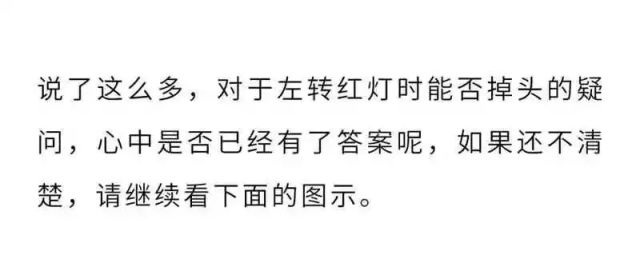 说了这么多，对于左转红灯时能否掉头的疑问，心中是否已经有了答案呢，如果还不清楚，请继续看下面的图示。